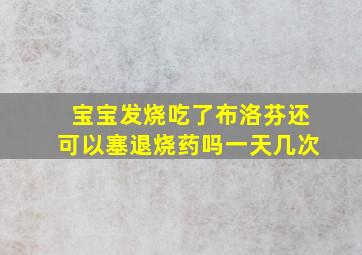 宝宝发烧吃了布洛芬还可以塞退烧药吗一天几次